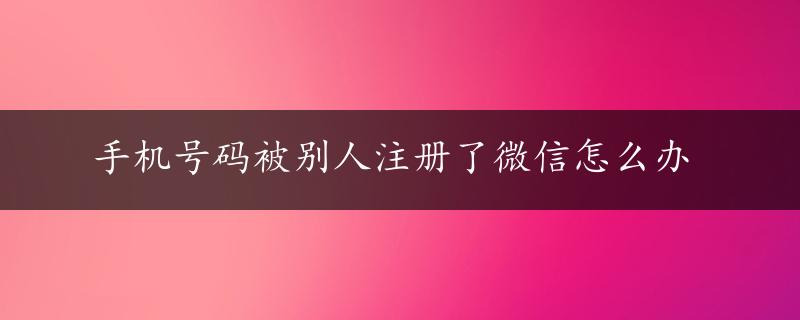 手机号码被别人注册了微信怎么办